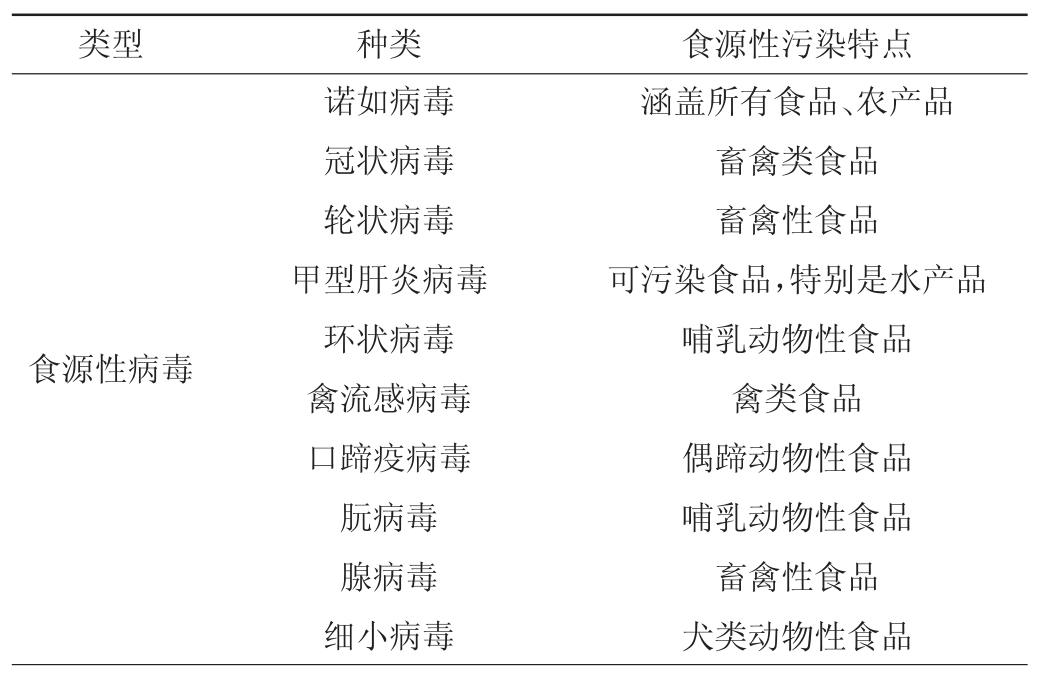 | 类型 | 种类 | 食源性污染特点 |
|---|---|---|
| 食源性病毒 | 诺如病毒 | 涵盖所有食品、农产品 |
| | 冠状病毒 | 畜禽类食品 |
| | 轮状病毒 | 畜禽性食品 |
| | 甲型肝炎病毒 | 可污染食品,特别是水产品 |
| | 环状病毒 | 哺乳动物性食品 |
| | 禽流感病毒 | 禽类食品 |
| | 口蹄疫病毒 | 偶蹄动物性食品 |
| | 朊病毒 | 哺乳动物性食品 |
| | 腺病毒 | 畜禽性食品 |
| | 细小病毒 | 犬类动物性食品 |